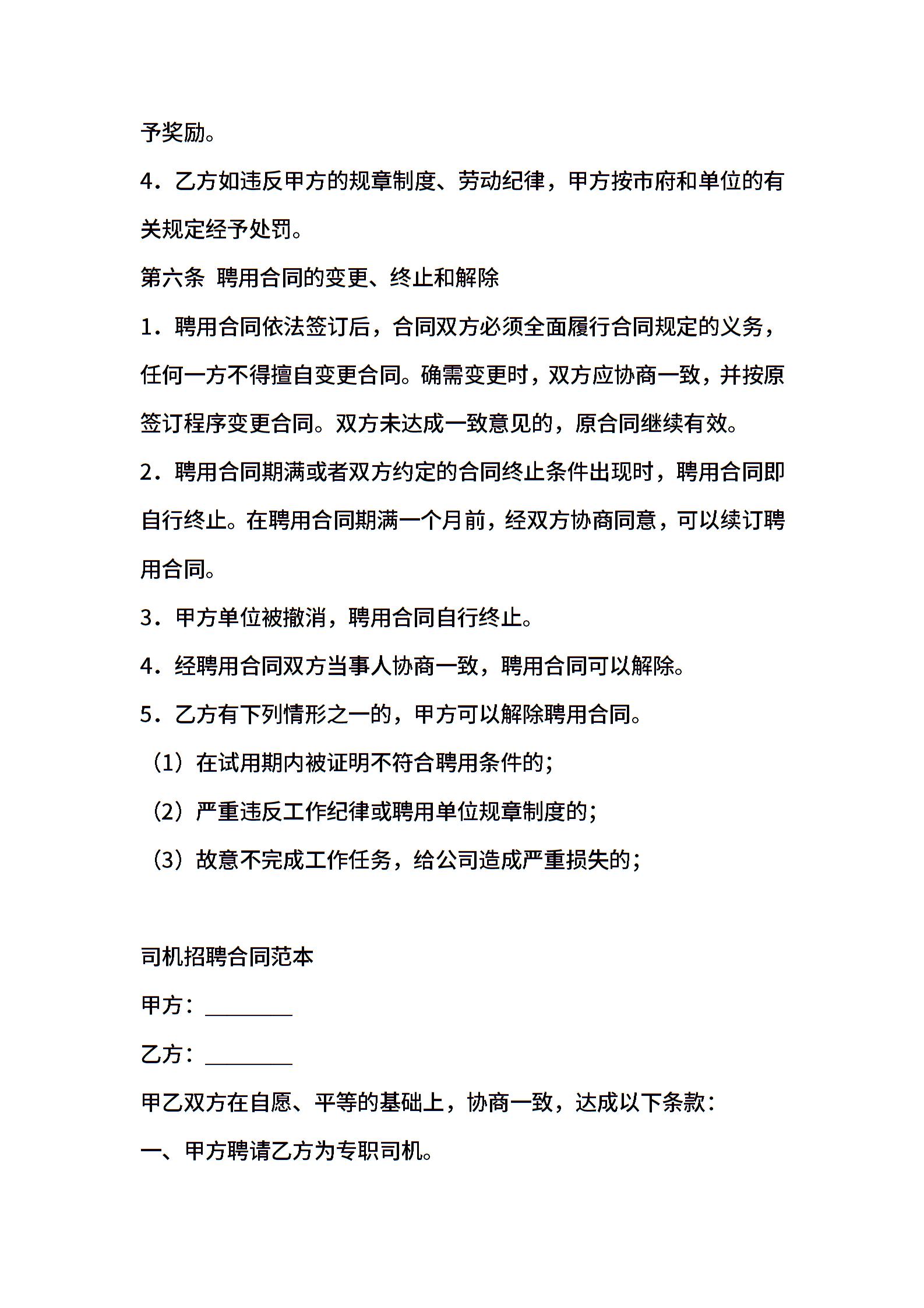 予奖励。

4．乙方如违反甲方的规章制度、劳动纪律，甲方按市府和单位的有关规定经予处罚。

第六条  聘用合同的变更、终止和解除

1．聘用合同依法签订后，合同双方必须全面履行合同规定的义务，任何一方不得擅自变更合同。确需变更时，双方应协商一致，并按原签订程序变更合同。双方未达成一致意见的，原合同继续有效。

2．聘用合同期满或者双方约定的合同终止条件出现时，聘用合同即自行终止。在聘用合同期满一个月前，经双方协商同意，可以续订聘用合同。

3．甲方单位被撤消，聘用合同自行终止。

4．经聘用合同双方当事人协商一致，聘用合同可以解除。

5．乙方有下列情形之一的，甲方可以解除聘用合同。

（1）在试用期内被证明不符合聘用条件的；

（2）严重违反工作纪律或聘用单位规章制度的；

（3）故意不完成工作任务，给公司造成严重损失的；

司机招聘合同范本

甲方：________

乙方：________

甲乙双方在自愿、平等的基础上，协商一致，达成以下条款：

一、甲方聘请乙方为专职司机。